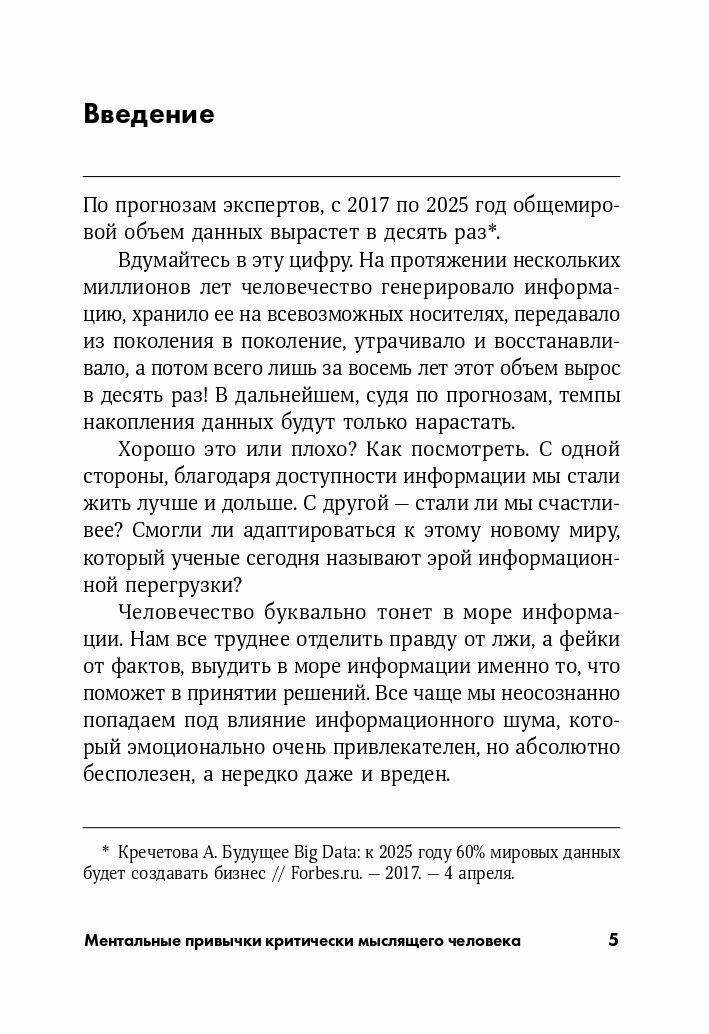 Введение

По прогнозам экспертов, с 2017 по 2025 год общемировой объем данных вырастет в десять раз*.

Вдумайтесь в эту цифру. На протяжении нескольких миллионов лет человечество генерировало информацию, хранило ее на всевозможных носителях, передавало из поколения в поколение, утрачивало и восстанавливало, а потом всего лишь за восемь лет этот объем вырос в десять раз! В дальнейшем, судя по прогнозам, темпы накопления данных будут только нарастать.

Хорошо это или плохо? Как посмотреть. С одной стороны, благодаря доступности информации мы стали жить лучше и дольше. С другой — стали ли мы счастливее? Смогли ли адаптироваться к этому новому миру, который ученые сегодня называют эрой информационной перегрузки?

Человечество буквально тонет в море информации. Нам все труднее отделить правду от лжи, а фейки от фактов, выудить в море информации именно то, что поможет в принятии решений. Все чаще мы неосознанно попадаем под влияние информационного шума, который эмоционально очень привлекателен, но абсолютно бесполезен, а нередко даже и вреден.

* Кречетова А. Будущее Big Data: к 2025 году 60% мировых данных будет создавать бизнес // Forbes.ru. — 2017. — 4 апреля.

Ментальные привычки критически мыслящего человека 5